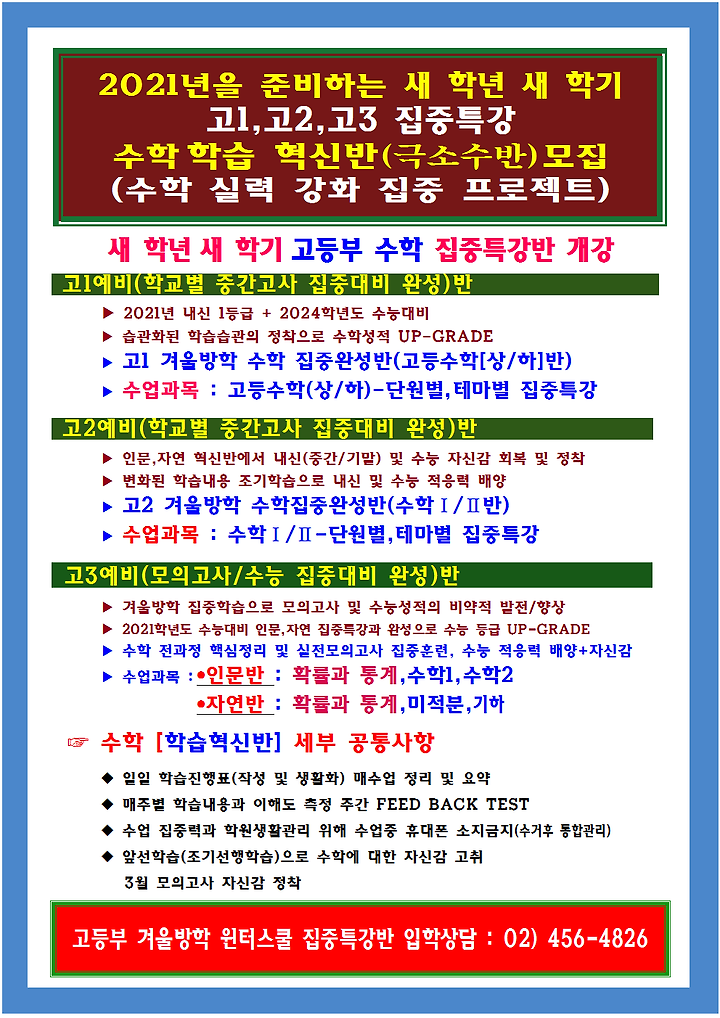 2021년을 준비하는 새 학년 새 학기
고1,고2,고3 집중특강
수학 학습 혁신반(극소수반)모집
(수학 실력 강화 집중 프로젝트)

새 학년 새 학기 고등부 수학 집중특강반 개강

고1예비(학교별 중간고사 집중대비 완성)반

▶ 2021년 내신 1등급 + 2024학년도 수능대비
▶ 습관화된 학습습관의 정착으로 수학성적 UP-GRADE
▶ 고1 겨울방학 수학 집중완성반(고등수학[상/하]반)
▶ 수업과목 : 고등수학(상/하)-단원별,테마별 집중특강

고2예비(학교별 중간고사 집중대비 완성)반

▶ 인문,자연 혁신반에서 내신(중간/기말) 및 수능 자신감 회복 및 정착
▶ 변화된 학습내용 조기학습으로 내신 및 수능 적응력 배양
▶ 고2 겨울방학 수학집중완성반(수학Ⅰ/Ⅱ반)
▶ 수업과목 : 수학Ⅰ/Ⅱ-단원별,테마별 집중특강

고3예비(모의고사/수능 집중대비 완성)반

▶ 겨울방학 집중학습으로 모의고사 및 수능성적의 비약적 발전/향상
▶ 2021학년도 수능대비 인문,자연 집중특강과 완성으로 수능 등급 UP-GRADE
▶ 수학 전과정 핵심정리 및 실전모의고사 집중훈련, 수능 적응력 배양+자신감
▶ 수업과목 : •인문반 : 확률과 통계,수학1,수학2
•자연반 : 확률과 통계,미적분,기하

☞ 수학 [학습혁신반] 세부 공통사항

◆ 일일 학습진행표(작성 및 생활화) 매수업 정리 및 요약
◆ 매주별 학습내용과 이해도 측정 주간 FEED BACK TEST
◆ 수업 집중력과 학원생활관리 위해 수업중 휴대폰 소지금지(수거후 통합관리)
◆ 앞선학습(조기선행학습)으로 수학에 대한 자신감 고취
3월 모의고사 자신감 정착

고등부 겨울방학 윈터스쿨 집중특강반 입학상담 : 02) 456-4826